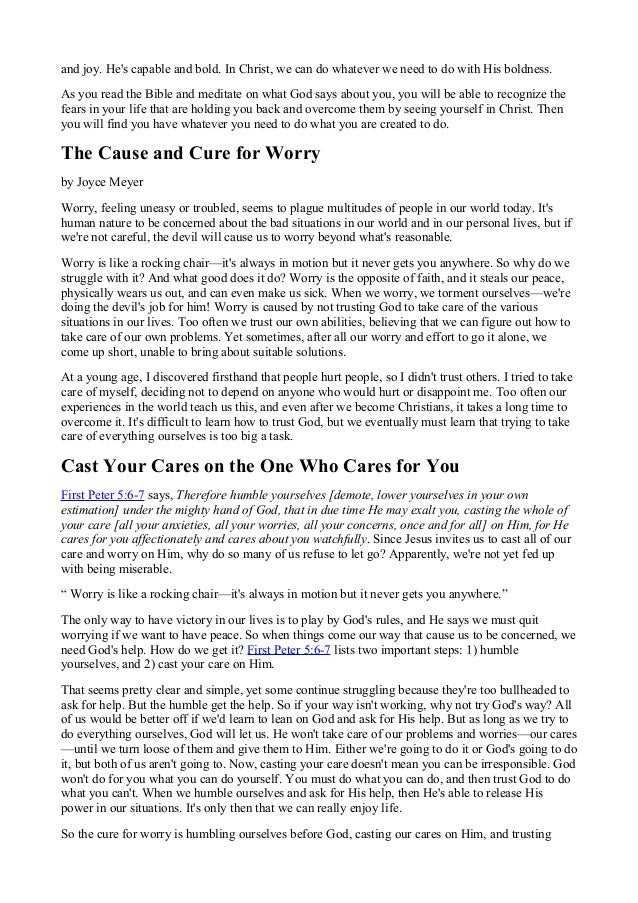 and joy. He's capable and bold. In Christ, we can do whatever we need to do with His boldness.

As you read the Bible and meditate on what God says about you, you will be able to recognize the fears in your life that are holding you back and overcome them by seeing yourself in Christ. Then you will find you have whatever you need to do what you are created to do.

The Cause and Cure for Worry

by Joyce Meyer

Worry, feeling uneasy or troubled, seems to plague multitudes of people in our world today. It's human nature to be concerned about the bad situations in our world and in our personal lives, but if we're not careful, the devil will cause us to worry beyond what's reasonable.

Worry is like a rocking chair—it's always in motion but it never gets you anywhere. So why do we struggle with it? And what good does it do? Worry is the opposite of faith, and it steals our peace, physically wears us out, and can even make us sick. When we worry, we torment ourselves—we're doing the devil's job for him! Worry is caused by not trusting God to take care of the various situations in our lives. Too often we trust our own abilities, believing that we can figure out how to take care of our own problems. Yet sometimes, after all our worry and effort to go it alone, we come up short, unable to bring about suitable solutions.

At a young age, I discovered firsthand that people hurt people, so I didn't trust others. I tried to take care of myself, deciding not to depend on anyone who would hurt or disappoint me. Too often our experiences in the world teach us this, and even after we become Christians, it takes a long time to overcome it. It's difficult to learn how to trust God, but we eventually must learn that trying to take care of everything ourselves is too big a task.

Cast Your Cares on the One Who Cares for You

First Peter 5:6-7 says, Therefore humble yourselves [demote, lower yourselves in your own estimation] under the mighty hand of God, that in due time He may exalt you, casting the whole of your care [all your anxieties, all your worries, all your concerns, once and for all] on Him, for He cares for you affectionately and cares about you watchfully. Since Jesus invites us to cast all of our care and worry on Him, why do so many of us refuse to let go? Apparently, we're not yet fed up with being miserable.

“ Worry is like a rocking chair—it's always in motion but it never gets you anywhere.”

The only way to have victory in our lives is to play by God's rules, and He says we must quit worrying if we want to have peace. So when things come our way that cause us to be concerned, we need God's help. How do we get it? First Peter 5:6-7 lists two important steps: 1) humble yourselves, and 2) cast your care on Him.

That seems pretty clear and simple, yet some continue struggling because they're too bullheaded to ask for help. But the humble get the help. So if your way isn't working, why not try God's way? All of us would be better off if we'd learn to lean on God and ask for His help. But as long as we try to do everything ourselves, God will let us. He won't take care of our problems and worries—our cares—until we turn loose of them and give them to Him. Either we're going to do it or God's going to do it, but both of us aren't going to. Now, casting your care doesn't mean you can be irresponsible. God won't do for you what you can do yourself. You must do what you can do, and then trust God to do what you can't. When we humble ourselves and ask for His help, then He's able to release His power in our situations. It's only then that we can really enjoy life.

So the cure for worry is humbling ourselves before God, casting our cares on Him, and trusting